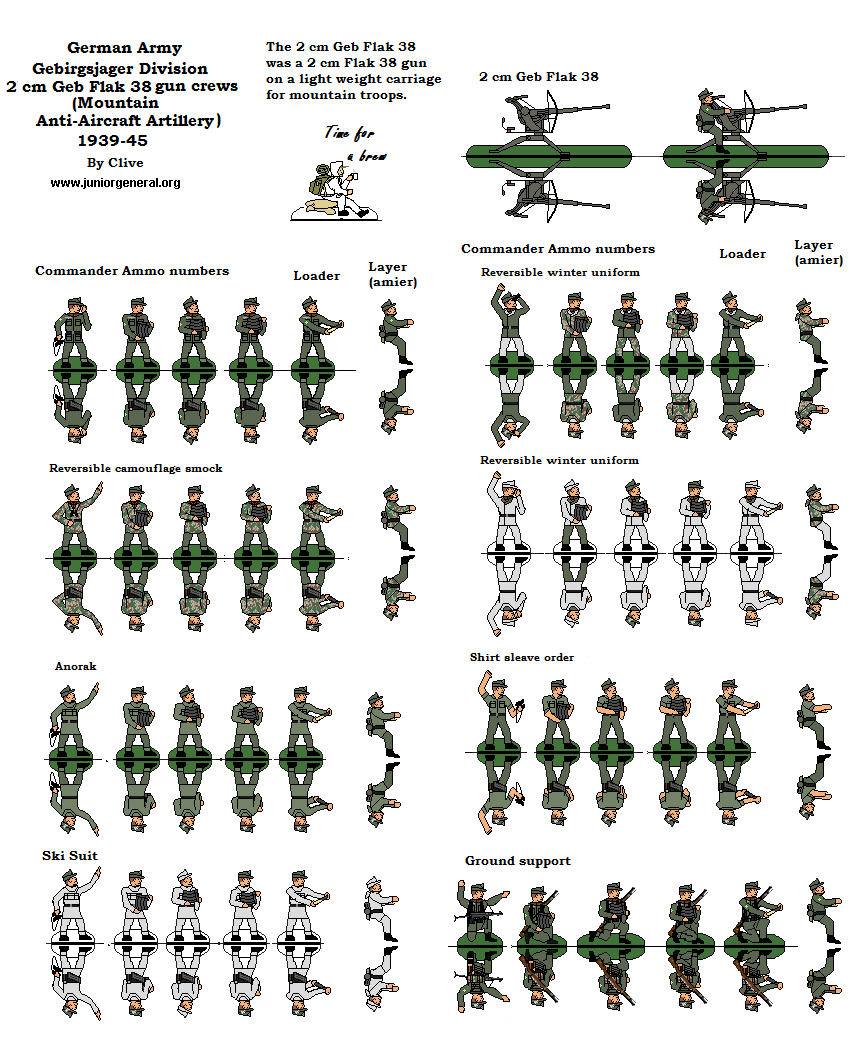 German Army
Gebirgsjager Division
2 cm Geb Flak 38 gun crews
(Mountain
Anti-Aircraft Artillery)
1939-45
By Clive
www.juniorgeneral.org

The 2 cm Geb Flak 38 was a 2 cm Flak 38 gun on a light weight carriage for mountain troops.

Time for a brew

2 cm Geb Flak 38

Commander Ammo numbers Loader Layer (amier)

Reversible camouflage smock

Anorak

Ski Suit

Commander Ammo numbers Loader Layer (amier)

Reversible winter uniform

Reversible winter uniform

Shirt sleave order

Ground support